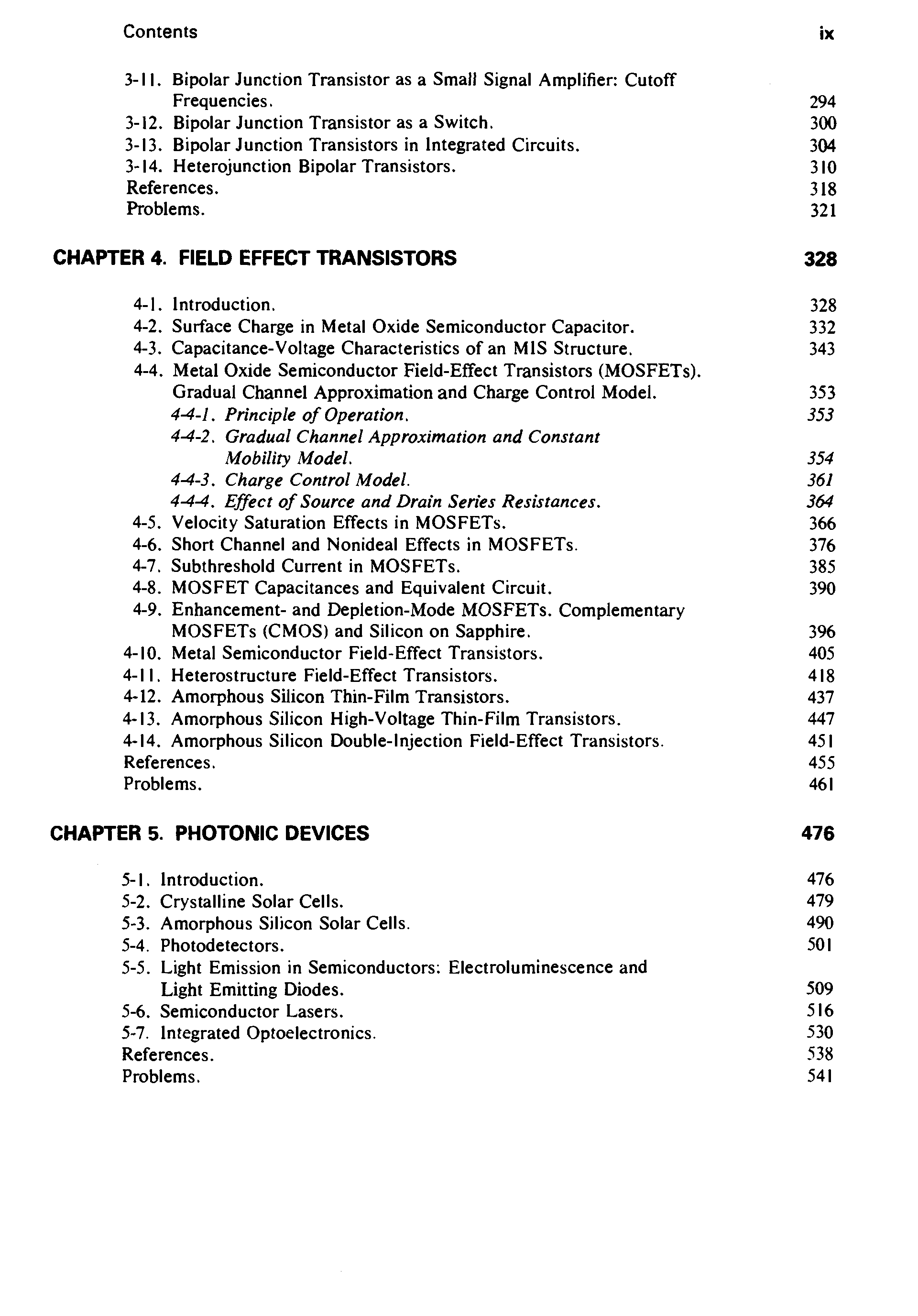 Contents ix

3-11. Bipolar Junction Transistor as a Small Signal Amplifier: Cutoff Frequencies. 294
3-12. Bipolar Junction Transistor as a Switch. 300
3-13. Bipolar Junction Transistors in Integrated Circuits. 304
3-14. Heterojunction Bipolar Transistors. 310
References. 318
Problems. 321

CHAPTER 4. FIELD EFFECT TRANSISTORS 328

4-1. Introduction. 328
4-2. Surface Charge in Metal Oxide Semiconductor Capacitor. 332
4-3. Capacitance-Voltage Characteristics of an MIS Structure. 343
4-4. Metal Oxide Semiconductor Field-Effect Transistors (MOSFETs). Gradual Channel Approximation and Charge Control Model. 353
4-4-1. Principle of Operation. 353
4-4-2. Gradual Channel Approximation and Constant Mobility Model. 354
4-4-3. Charge Control Model. 361
4-4-4. Effect of Source and Drain Series Resistances. 364
4-5. Velocity Saturation Effects in MOSFETs. 366
4-6. Short Channel and Nonideal Effects in MOSFETs. 376
4-7. Subthreshold Current in MOSFETs. 385
4-8. MOSFET Capacitances and Equivalent Circuit. 390
4-9. Enhancement- and Depletion-Mode MOSFETs. Complementary MOSFETs (CMOS) and Silicon on Sapphire. 396
4-10. Metal Semiconductor Field-Effect Transistors. 405
4-11. Heterostructure Field-Effect Transistors. 418
4-12. Amorphous Silicon Thin-Film Transistors. 437
4-13. Amorphous Silicon High-Voltage Thin-Film Transistors. 447
4-14. Amorphous Silicon Double-Injection Field-Effect Transistors. 451
References. 455
Problems. 461

CHAPTER 5. PHOTONIC DEVICES 476

5-1. Introduction. 476
5-2. Crystalline Solar Cells. 479
5-3. Amorphous Silicon Solar Cells. 490
5-4. Photodetectors. 501
5-5. Light Emission in Semiconductors: Electroluminescence and Light Emitting Diodes. 509
5-6. Semiconductor Lasers. 516
5-7. Integrated Optoelectronics. 530
References. 538
Problems. 541